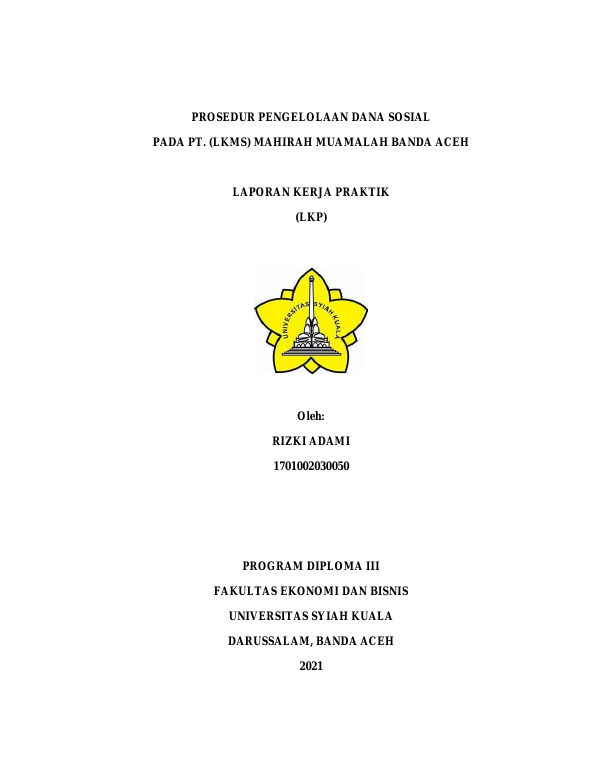 PROSEDUR PENGELOLAAN DANA SOSIAL
PADA PT. (LKMS) MAHIRAH MUAMALAH BANDA ACEH

LAPORAN KERJA PRAKTIK
(LKP)

UNIVERSITAS SYIAH KUALA

Oleh:
RIZKI ADAMI
1701002030050

PROGRAM DIPLOMA III
FAKULTAS EKONOMI DAN BISNIS
UNIVERSITAS SYIAH KUALA
DARUSSALAM, BANDA ACEH
2021